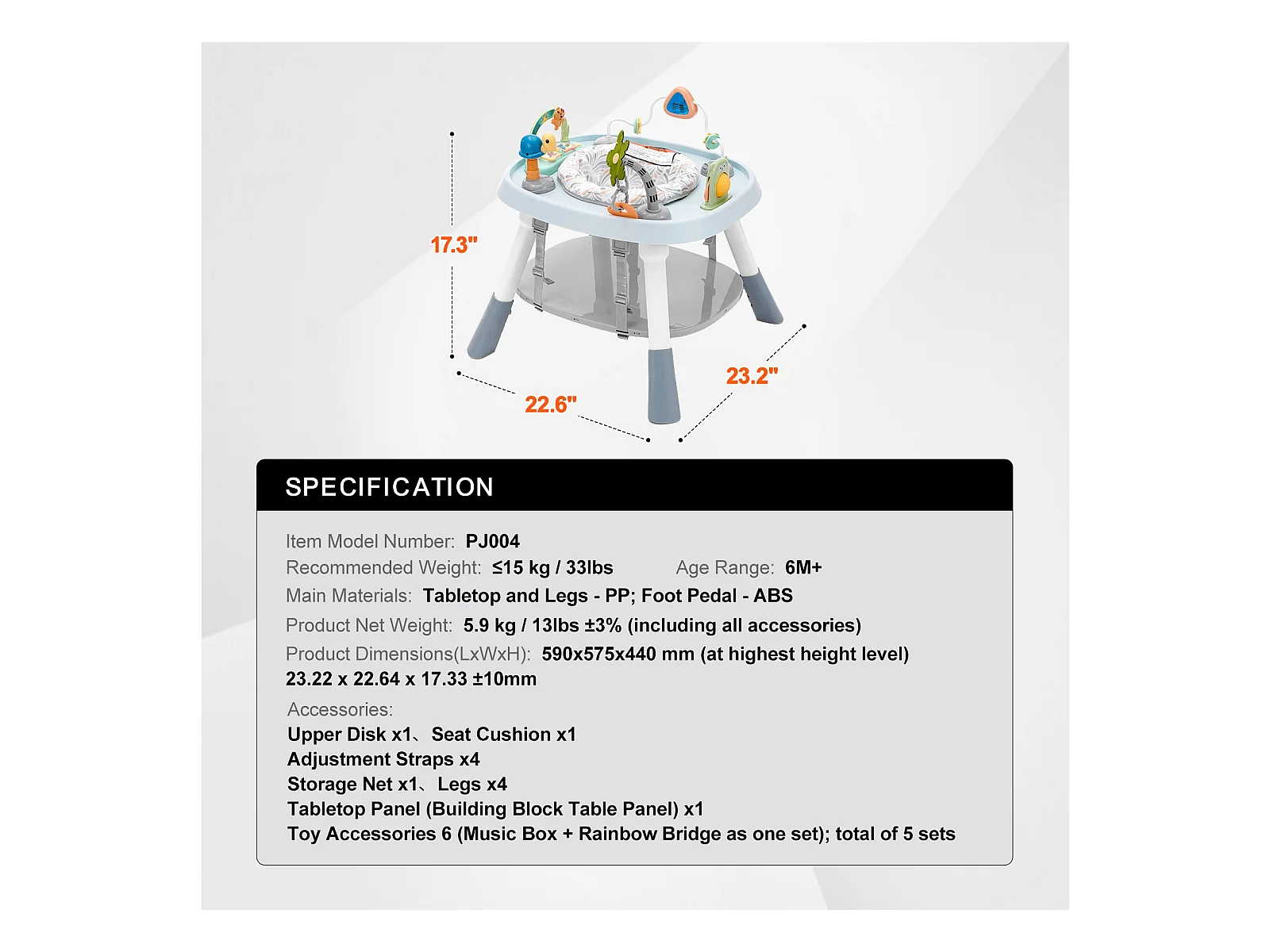 17.3"

22.6"

23.2"

SPECIFICATION

Item Model Number: PJ004

Recommended Weight: ≤15 kg / 33lbs Age Range: 6M+

Main Materials: Tabletop and Legs - PP; Foot Pedal - ABS

Product Net Weight: 5.9 kg / 13lbs ±3% (including all accessories)

Product Dimensions(LxWxH): 590x575x440 mm (at highest height level)
23.22 x 22.64 x 17.33 ±10mm

Accessories:
Upper Disk x1、Seat Cushion x1
Adjustment Straps x4
Storage Net x1、Legs x4
Tabletop Panel (Building Block Table Panel) x1
Toy Accessories 6 (Music Box + Rainbow Bridge as one set); total of 5 sets